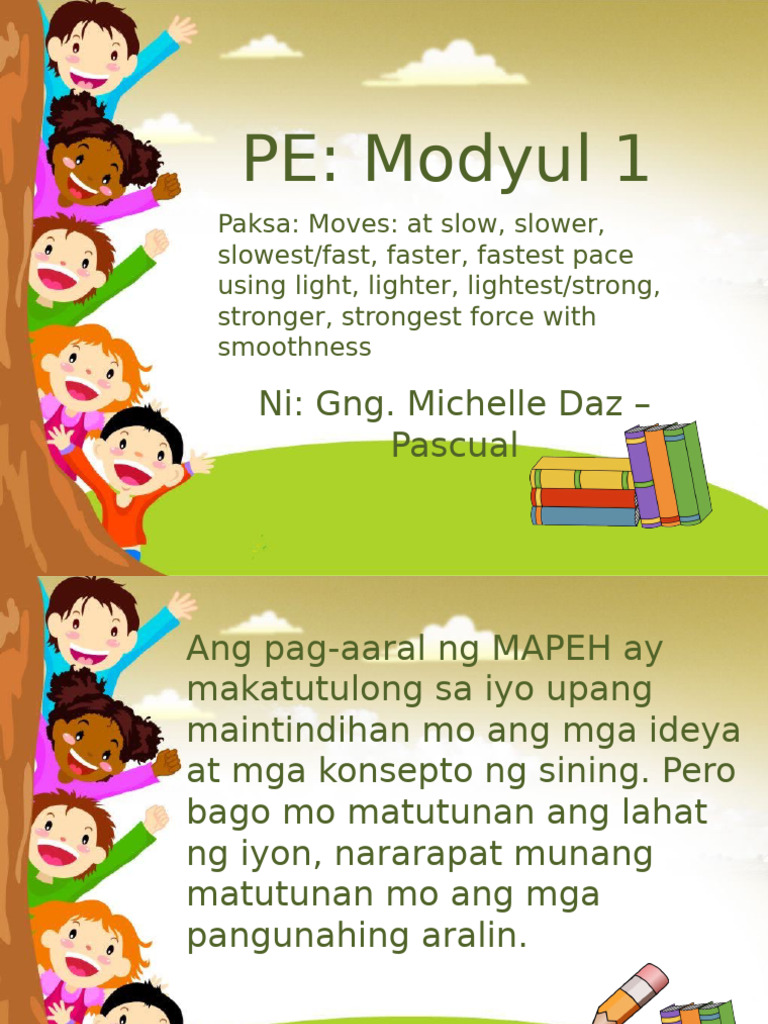 PE: Modyul 1

Paksa: Moves: at slow, slower, slowest/fast, faster, fastest pace using light, lighter, lightest/strong, stronger, strongest force with smoothness

Ni: Gng. Michelle Daz – Pascual

Ang pag-aaral ng MAPEH ay makatutulong sa iyo upang maintindihan mo ang mga ideya at mga konsepto ng sining. Pero bago mo matutunan ang lahat ng iyon, nararapat munang matutunan mo ang mga pangunahing aralin.